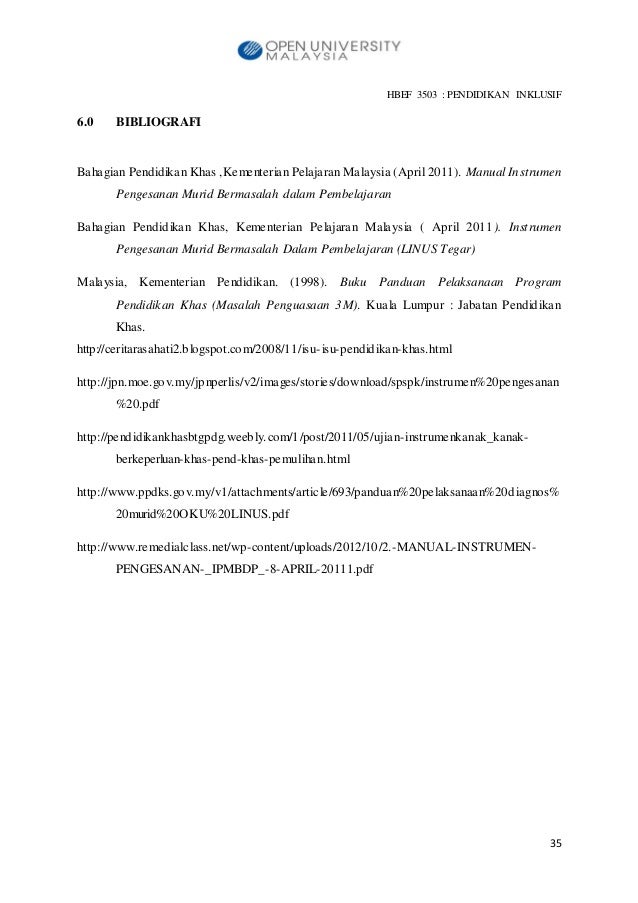 OPEN UNIVERSITY MALAYSIA

HBEF 3503 : PENDIDIKAN INKLUSIF

6.0 BIBLIOGRAFI

Bahagian Pendidikan Khas ,Kementerian Pelajaran Malaysia (April 2011). Manual Instrumen Pengesanan Murid Bermasalah dalam Pembelajaran

Bahagian Pendidikan Khas, Kementerian Pelajaran Malaysia ( April 2011). Instrumen Pengesanan Murid Bermasalah Dalam Pembelajaran (LINUS Tegar)

Malaysia, Kementerian Pendidikan. (1998). Buku Panduan Pelaksanaan Program Pendidikan Khas (Masalah Penguasaan 3M). Kuala Lumpur : Jabatan Pendidikan Khas.

http://ceritarasahati2.blogspot.com/2008/11/isu-isu-pendidikan-khas.html

http://jpn.moe.gov.my/jpnperlis/v2/images/stories/download/spspk/instrumen%20pengesanan%20.pdf

http://pendidikankhasbtgpdg.weebly.com/1/post/2011/05/ujian-instrumenkanak_kanak-berkeperluan-khas-pend-khas-pemulihan.html

http://www.ppdks.gov.my/v1/attachments/article/693/panduan%20pelaksanaan%20diagnos%20murid%20OKU%20LINUS.pdf

http://www.remedialclass.net/wp-content/uploads/2012/10/2.-MANUAL-INSTRUMEN-PENGESANAN-_IPMBDP_-8-APRIL-20111.pdf

35